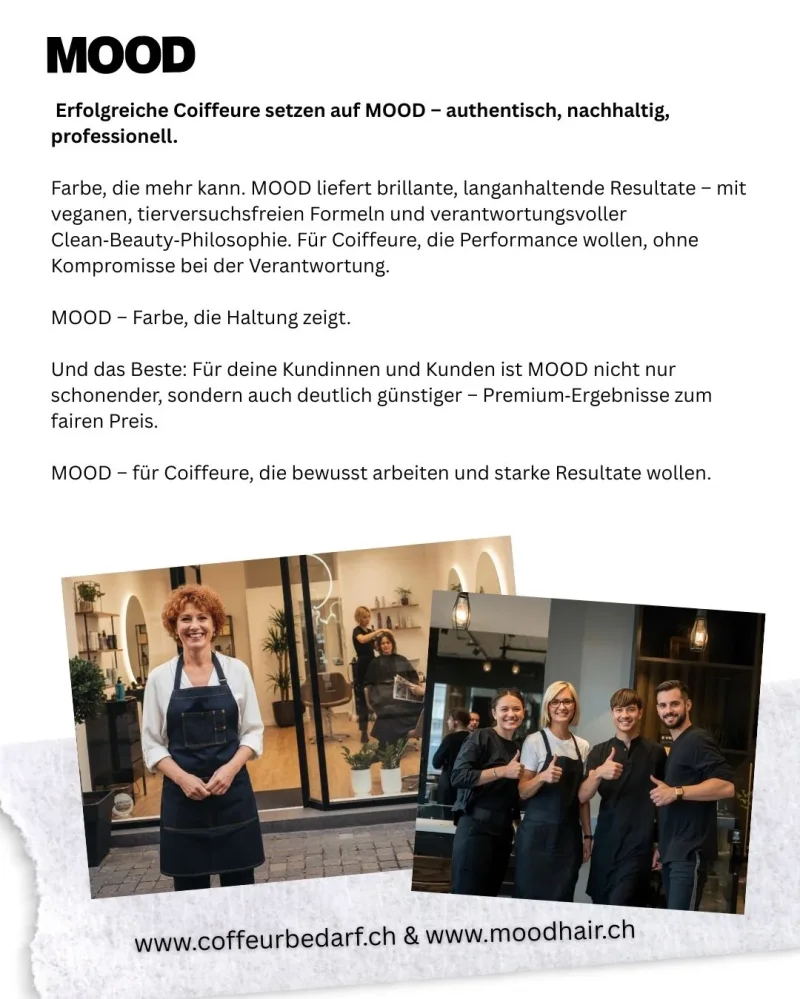 MOOD

Erfolgreiche Coiffeure setzen auf MOOD – authentisch, nachhaltig, professionell.

Farbe, die mehr kann. MOOD liefert brillante, langanhaltende Resultate – mit veganen, tierversuchsfreien Formeln und verantwortungsvoller Clean-Beauty-Philosophie. Für Coiffeure, die Performance wollen, ohne Kompromisse bei der Verantwortung.

MOOD – Farbe, die Haltung zeigt.

Und das Beste: Für deine Kundinnen und Kunden ist MOOD nicht nur schonender, sondern auch deutlich günstiger – Premium-Ergebnisse zum fairen Preis.

MOOD – für Coiffeure, die bewusst arbeiten und starke Resultate wollen.

www.coffeurbedarf.ch & www.moodhair.ch